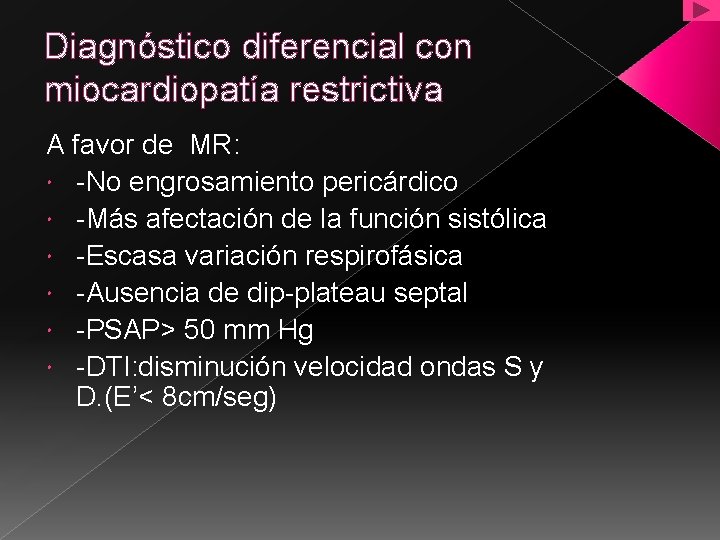 Diagnóstico diferencial con miocardiopatía restrictiva

A favor de MR:

• -No engrosamiento pericárdico
• -Más afectación de la función sistólica
• -Escasa variación respirofásica
• -Ausencia de dip-plateau septal
• -PSAP> 50 mm Hg
• -DTI:disminución velocidad ondas S y D.(E'< 8cm/seg)